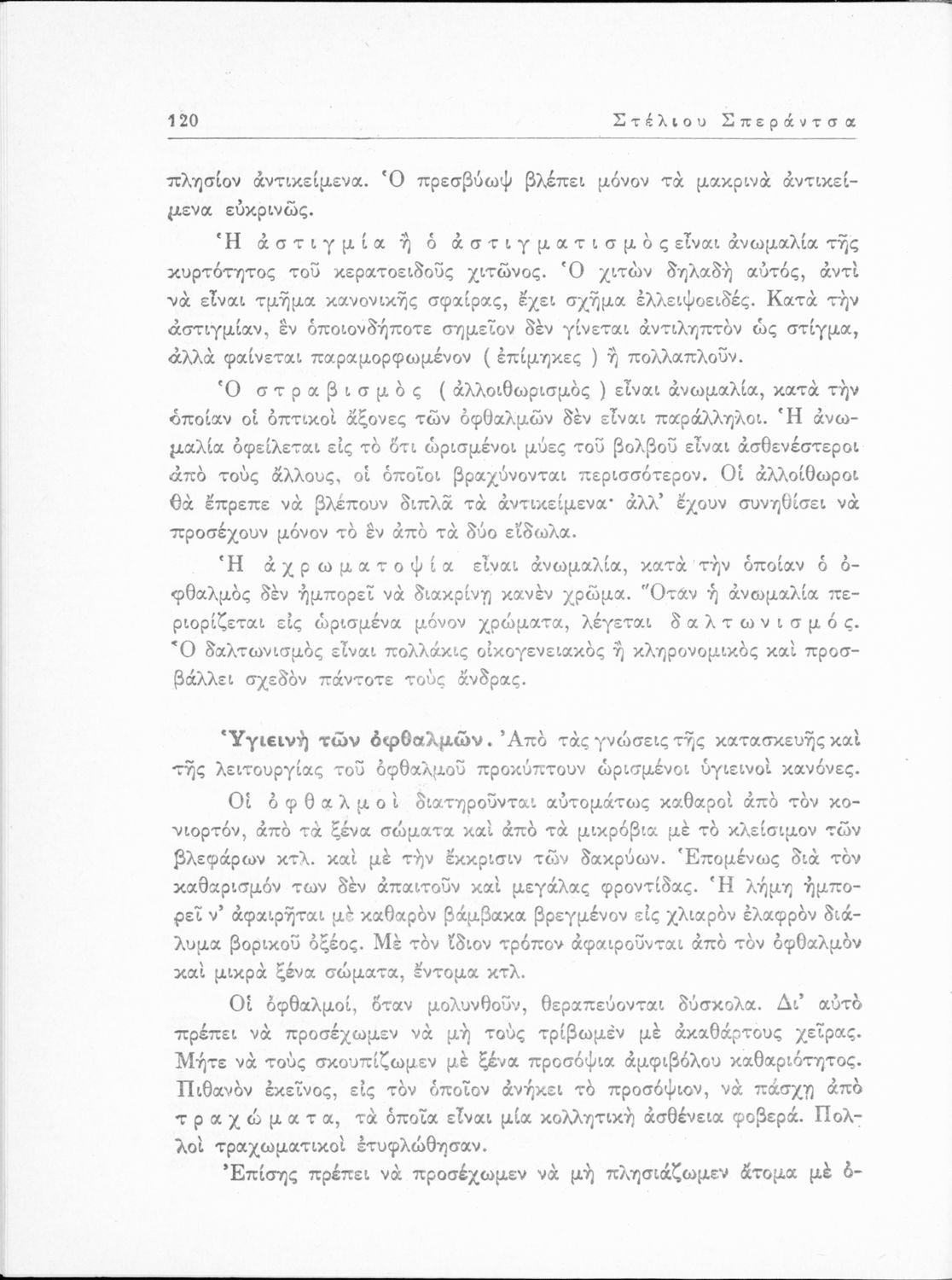 120 Στέλιου Σπεράντσα

πλησίον ἀντικείμενα. Ὁ πρεσβύωψ βλέπει μόνον τὰ μακρινὰ ἀντικείμενα εὐκρινῶς.

Ἡ ἀστιγμία ἢ ὁ ἀστιγματισμὸς εἶναι ἀνωμαλία τῆς κυρτότητος τοῦ κερατοειδοῦς χιτῶνος. Ὁ χιτὼν δηλαδὴ αὐτός, ἀντὶ νὰ εἶναι τμῆμα κανονικῆς σφαίρας, ἔχει σχῆμα ἐλλειψοειδές. Κατὰ τὴν ἀστιγμίαν, ἓν ὁποιονδήποτε σημεῖον δὲν γίνεται ἀντιληπτὸν ὡς στίγμα, ἀλλὰ φαίνεται παραμορφωμένον ( ἐπίμηκες ) ἢ πολλαπλοῦν.

Ὁ στραβισμὸς ( ἀλλοιθωρισμὸς ) εἶναι ἀνωμαλία, κατὰ τὴν ὁποίαν οἱ ὀπτικοὶ ἄξονες τῶν ὀφθαλμῶν δὲν εἶναι παράλληλοι. Ἡ ἀνωμαλία ὀφείλεται εἰς τὸ ὅτι ὡρισμένοι μύες τοῦ βολβοῦ εἶναι ἀσθενέστεροι ἀπὸ τοὺς ἄλλους, οἱ ὁποῖοι βραχύνονται περισσότερον. Οἱ ἀλλοίθωροι θὰ ἔπρεπε νὰ βλέπουν διπλᾶ τὰ ἀντικείμενα· ἀλλ' ἔχουν συνηθίσει νὰ προσέχουν μόνον τὸ ἓν ἀπὸ τὰ δύο εἴδωλα.

Ἡ ἀχρωματοψία εἶναι ἀνωμαλία, κατὰ τὴν ὁποίαν ὁ ὀφθαλμὸς δὲν ἠμπορεῖ νὰ διακρίνῃ κανὲν χρῶμα. Ὅταν ἡ ἀνωμαλία περιορίζεται εἰς ὡρισμένα μόνον χρώματα, λέγεται δαλτωνισμός. Ὁ δαλτωνισμὸς εἶναι πολλάκις οἰκογενειακὸς ἢ κληρονομικὸς καὶ προσβάλλει σχεδὸν πάντοτε τοὺς ἄνδρας.

Ὑγιεινὴ τῶν ὀφθαλμῶν. Ἀπὸ τὰς γνώσεις τῆς κατασκευῆς καὶ τῆς λειτουργίας τοῦ ὀφθαλμοῦ προκύπτουν ὡρισμένοι ὑγιεινοὶ κανόνες.

Οἱ ὀφθαλμοὶ διατηροῦνται αὐτομάτως καθαροὶ ἀπὸ τὸν κονιορτόν, ἀπὸ τὰ ξένα σώματα καὶ ἀπὸ τὰ μικρόβια μὲ τὸ κλείσιμον τῶν βλεφάρων κτλ. καὶ μὲ τὴν ἔκκρισιν τῶν δακρύων. Ἑπομένως διὰ τὸν καθαρισμόν των δὲν ἀπαιτοῦν καὶ μεγάλας φροντίδας. Ἡ λήμη ἠμπορεῖ ν' ἀφαιρῆται μὲ καθαρὸν βάμβακα βρεγμένον εἰς χλιαρὸν ἐλαφρὸν διάλυμα βορικοῦ ὀξέος. Μὲ τὸν ἴδιον τρόπον ἀφαιροῦνται ἀπὸ τὸν ὀφθαλμὸν καὶ μικρὰ ξένα σώματα, ἔντομα κτλ.

Οἱ ὀφθαλμοί, ὅταν μολυνθοῦν, θεραπεύονται δύσκολα. Δι' αὐτὸ πρέπει νὰ προσέχωμεν νὰ μὴ τοὺς τρίβωμεν μὲ ἀκαθάρτους χεῖρας. Μήτε νὰ τοὺς σκουπίζωμεν μὲ ξένα προσόψια ἀμφιβόλου καθαριότητος. Πιθανὸν ἐκεῖνος, εἰς τὸν ὁποῖον ἀνήκει τὸ προσόψιον, νὰ πάσχῃ ἀπὸ τραχώματα, τὰ ὁποῖα εἶναι μία κολλητικὴ ἀσθένεια φοβερά. Πολλοὶ τραχωματικοὶ ἐτυφλώθησαν.

Ἐπίσης πρέπει νὰ προσέχωμεν νὰ μὴ πλησιάζωμεν ἄτομα μὲ ὀ-